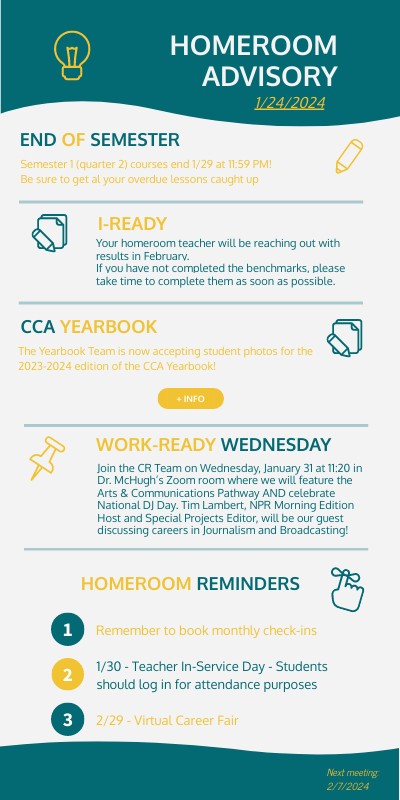 HOMEROOM ADVISORY

1/24/2024

END OF SEMESTER

Semester 1 (quarter 2) courses end 1/29 at 11:59 PM! Be sure to get al your overdue lessons caught up

I-READY

Your homeroom teacher will be reaching out with results in February.
If you have not completed the benchmarks, please take time to complete them as soon as possible.

CCA YEARBOOK

The Yearbook Team is now accepting student photos for the 2023-2024 edition of the CCA Yearbook!

+ INFO

WORK-READY WEDNESDAY

Join the CR Team on Wednesday, January 31 at 11:20 in Dr. McHugh's Zoom room where we will feature the Arts & Communications Pathway AND celebrate National DJ Day. Tim Lambert, NPR Morning Edition Host and Special Projects Editor, will be our guest discussing careers in Journalism and Broadcasting!

HOMEROOM REMINDERS

1 Remember to book monthly check-ins

2 1/30 - Teacher In-Service Day - Students should log in for attendance purposes

3 2/29 - Virtual Career Fair

Next meeting:
2/7/2024